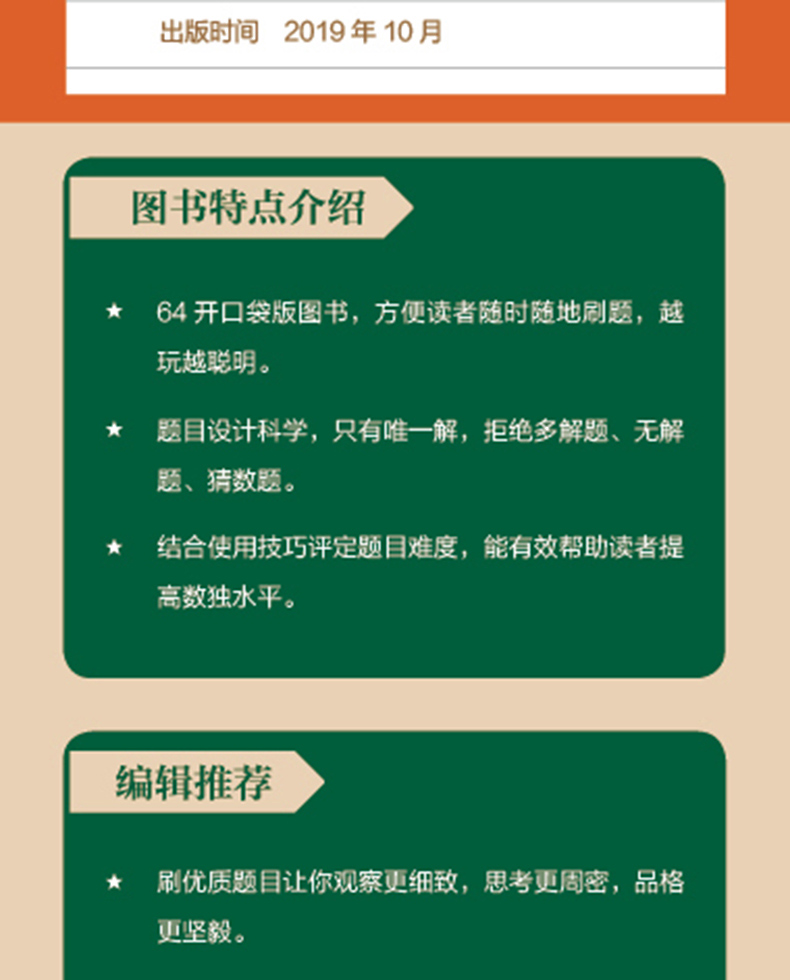 出版时间 2019年10月

图书特点介绍

★ 64开口袋版图书，方便读者随时随地刷题，越玩越聪明。

★ 题目设计科学，只有唯一解，拒绝多解题、无解题、猜数题。

★ 结合使用技巧评定题目难度，能有效帮助读者提高数独水平。

编辑推荐

★ 刷优质题目让你观察更细致，思考更周密，品格更坚毅。